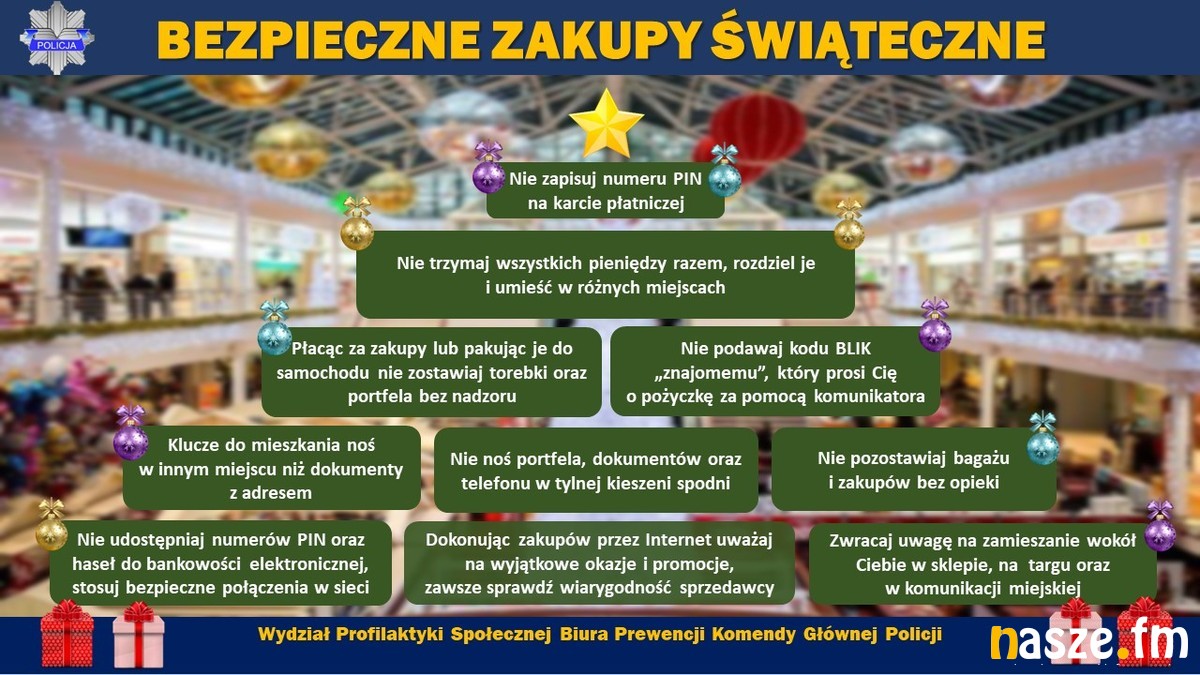 POLICJA

BEZPIECZNE ZAKUPY ŚWIĄTECZNE

Nie zapisuj numeru PIN na karcie płatniczej

Nie trzymaj wszystkich pieniędzy razem, rozdziel je i umieść w różnych miejscach

Płacąc za zakupy lub pakując je do samochodu nie zostawiaj torebki oraz portfela bez nadzoru

Nie podawaj kodu BLIK „znajomemu", który prosi Cię o pożyczkę za pomocą komunikatora

Klucze do mieszkania noś w innym miejscu niż dokumenty z adresem

Nie noś portfela, dokumentów oraz telefonu w tylnej kieszeni spodni

Nie pozostawiaj bagażu i zakupów bez opieki

Nie udostępniaj numerów PIN oraz haseł do bankowości elektronicznej, stosuj bezpieczne połączenia w sieci

Dokonując zakupów przez Internet uważaj na wyjątkowe okazje i promocje, zawsze sprawdź wiarygodność sprzedawcy

Zwracaj uwagę na zamieszanie wokół Ciebie w sklepie, na targu oraz w komunikacji miejskiej

Wydział Profilaktyki Społecznej Biura Prewencji Komendy Głównej Policji

nasze.fm